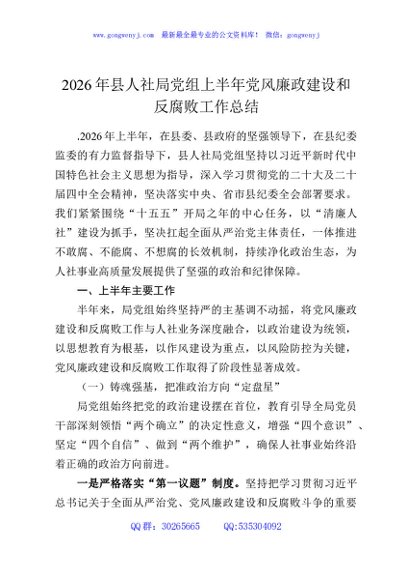 www.gongwenyj.com　最新最全最专业的公文资料库！　微信：gongwenyj

2026年县人社局党组上半年党风廉政建设和反腐败工作总结

.2026年上半年，在县委、县政府的坚强领导下，在县纪委监委的有力监督指导下，县人社局党组坚持以习近平新时代中国特色社会主义思想为指导，深入学习贯彻党的二十大及二十届四中全会精神，坚决落实中央、省市县纪委全会部署要求。我们紧紧围绕“十五五”开局之年的中心任务，以“清廉人社”建设为抓手，坚决扛起全面从严治党主体责任，一体推进不敢腐、不能腐、不想腐的长效机制，持续净化政治生态，为人社事业高质量发展提供了坚强的政治和纪律保障。

一、上半年主要工作

半年来，局党组始终坚持严的主基调不动摇，将党风廉政建设和反腐败工作与人社业务深度融合，以政治建设为统领，以思想教育为根基，以作风建设为重点，以风险防控为关键，党风廉政建设和反腐败工作取得了阶段性显著成效。

（一）铸魂强基，把准政治方向“定盘星”

局党组始终把党的政治建设摆在首位，教育引导全局党员干部深刻领悟“两个确立”的决定性意义，增强“四个意识”、坚定“四个自信”、做到“两个维护”，确保人社事业始终沿着正确的政治方向前进。

一是严格落实“第一议题”制度。坚持把学习贯彻习近平总书记关于全面从严治党、党风廉政建设和反腐败斗争的重要

QQ群：30265665　　QQ:535304092